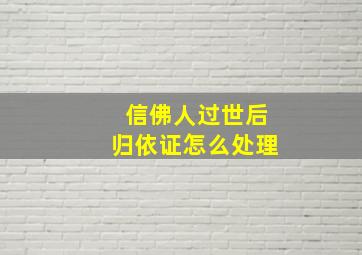 信佛人过世后
归依证怎么处理